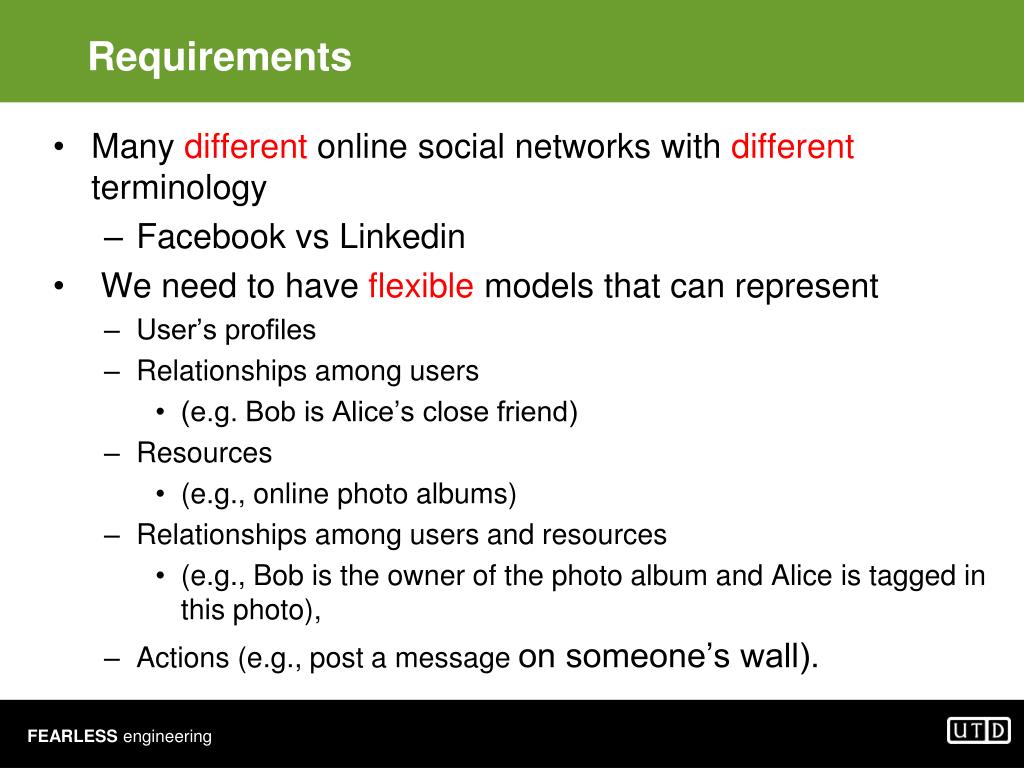 Requirements

• Many different online social networks with different terminology
– Facebook vs Linkedin
• We need to have flexible models that can represent
– User’s profiles
– Relationships among users
• (e.g. Bob is Alice’s close friend)
– Resources
• (e.g., online photo albums)
– Relationships among users and resources
• (e.g., Bob is the owner of the photo album and Alice is tagged in this photo),
– Actions (e.g., post a message on someone’s wall).

FEARLESS engineering
UTD